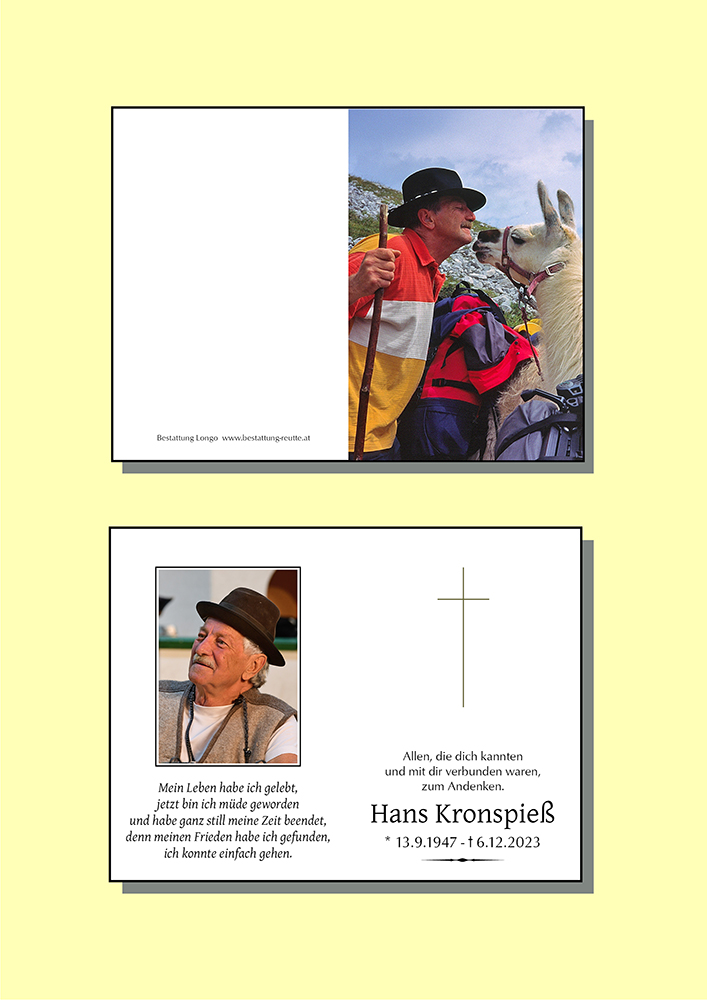 Bestattung Longo www.bestattung-reutte.at

Mein Leben habe ich gelebt,
jetzt bin ich müde geworden
und habe ganz still meine Zeit beendet,
denn meinen Frieden habe ich gefunden,
ich konnte einfach gehen.

Allen, die dich kannten
und mit dir verbunden waren,
zum Andenken.

Hans Kronspieß

* 13.9.1947 - † 6.12.2023